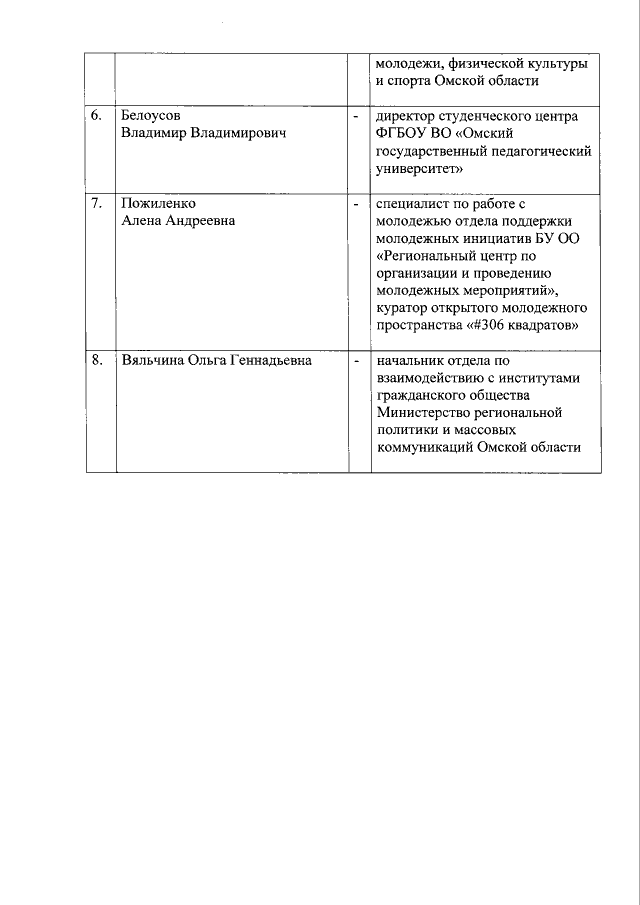 | | | | |
|---|---|---|---|
| | | | молодежи, физической культуры и спорта Омской области |
| 6. | Белоусов Владимир Владимирович | - | директор студенческого центра ФГБОУ ВО «Омский государственный педагогический университет» |
| 7. | Пожиленко Алена Андреевна | - | специалист по работе с молодежью отдела поддержки молодежных инициатив БУ ОО «Региональный центр по организации и проведению молодежных мероприятий», куратор открытого молодежного пространства «#306 квадратов» |
| 8. | Вяльчина Ольга Геннадьевна | - | начальник отдела по взаимодействию с институтами гражданского общества Министерство региональной политики и массовых коммуникаций Омской области |